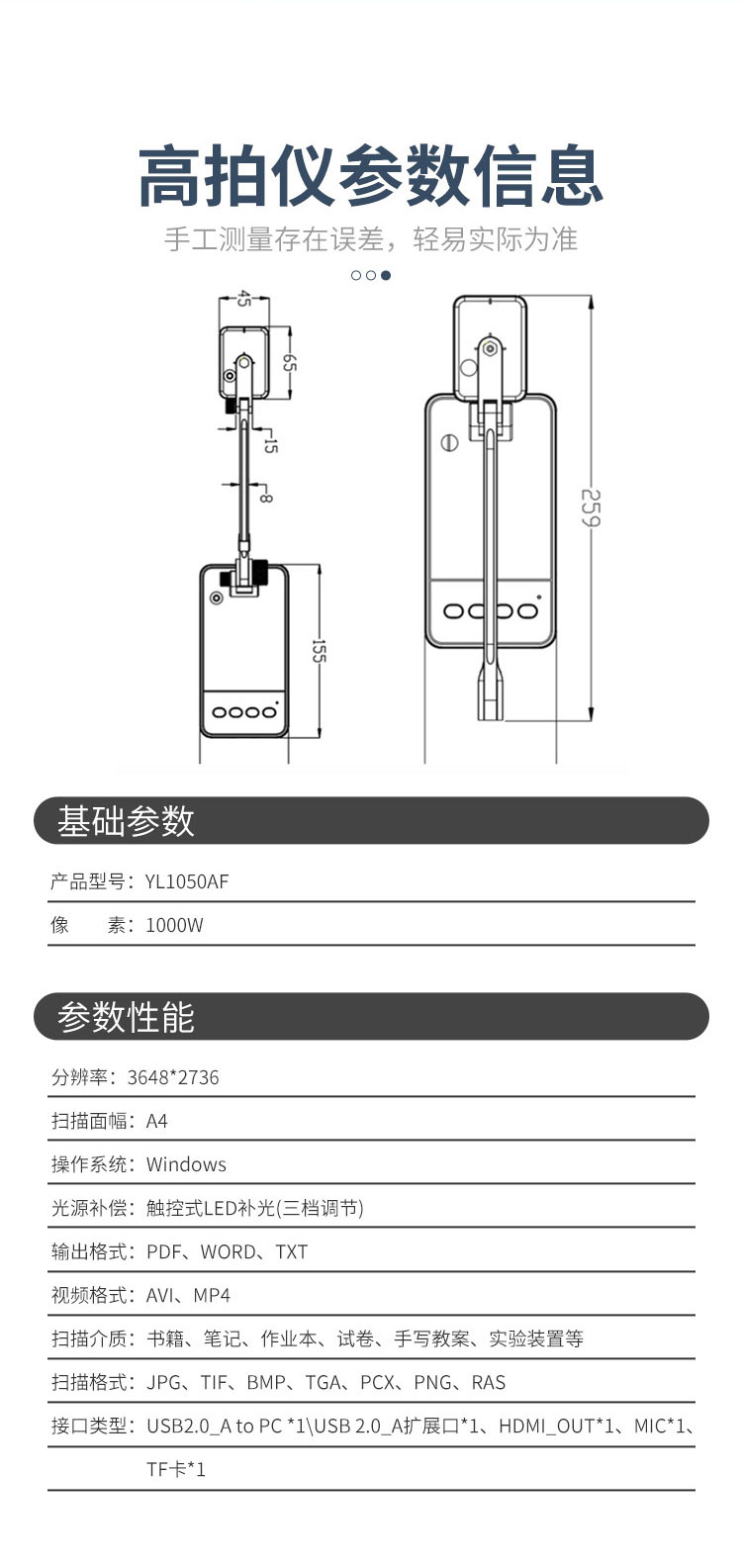 高拍仪参数信息

手工测量存在误差，轻易实际为准

45

65

15

8

155

259

基础参数

产品型号：YL1050AF

像　　素：1000W

参数性能

分辨率：3648*2736

扫描面幅：A4

操作系统：Windows

光源补偿：触控式LED补光(三档调节)

输出格式：PDF、WORD、TXT

视频格式：AVI、MP4

扫描介质：书籍、笔记、作业本、试卷、手写教案、实验装置等

扫描格式：JPG、TIF、BMP、TGA、PCX、PNG、RAS

接口类型：USB2.0_A to PC *1\USB 2.0_A扩展口*1、HDMI_OUT*1、MIC*1、TF卡*1